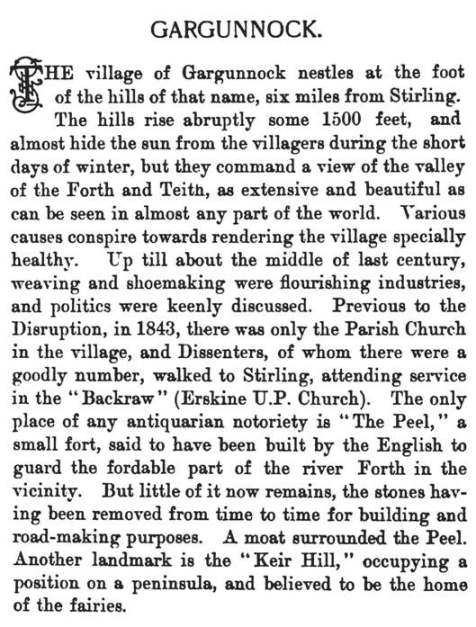 GARGUNNOCK.

THE village of Gargunnock nestles at the foot of the hills of that name, six miles from Stirling. The hills rise abruptly some 1500 feet, and almost hide the sun from the villagers during the short days of winter, but they command a view of the valley of the Forth and Teith, as extensive and beautiful as can be seen in almost any part of the world. Various causes conspire towards rendering the village specially healthy. Up till about the middle of last century, weaving and shoemaking were flourishing industries, and politics were keenly discussed. Previous to the Disruption, in 1843, there was only the Parish Church in the village, and Dissenters, of whom there were a goodly number, walked to Stirling, attending service in the "Backraw" (Erskine U.P. Church). The only place of any antiquarian notoriety is "The Peel," a small fort, said to have been built by the English to guard the fordable part of the river Forth in the vicinity. But little of it now remains, the stones having been removed from time to time for building and road-making purposes. A moat surrounded the Peel. Another landmark is the "Keir Hill," occupying a position on a peninsula, and believed to be the home of the fairies.